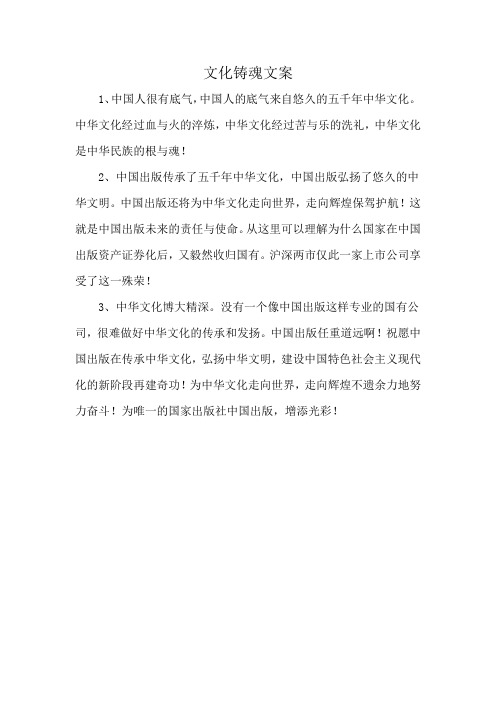 文化铸魂文案

1、中国人很有底气，中国人的底气来自悠久的五千年中华文化。中华文化经过血与火的淬炼，中华文化经过苦与乐的洗礼，中华文化是中华民族的根与魂！

2、中国出版传承了五千年中华文化，中国出版弘扬了悠久的中华文明。中国出版还将为中华文化走向世界，走向辉煌保驾护航！这就是中国出版未来的责任与使命。从这里可以理解为什么国家在中国出版资产证券化后，又毅然收归国有。沪深两市仅此一家上市公司享受了这一殊荣！

3、中华文化博大精深。没有一个像中国出版这样专业的国有公司，很难做好中华文化的传承和发扬。中国出版任重道远啊！祝愿中国出版在传承中华文化，弘扬中华文明，建设中国特色社会主义现代化的新阶段再建奇功！为中华文化走向世界，走向辉煌不遗余力地努力奋斗！为唯一的国家出版社中国出版，增添光彩！